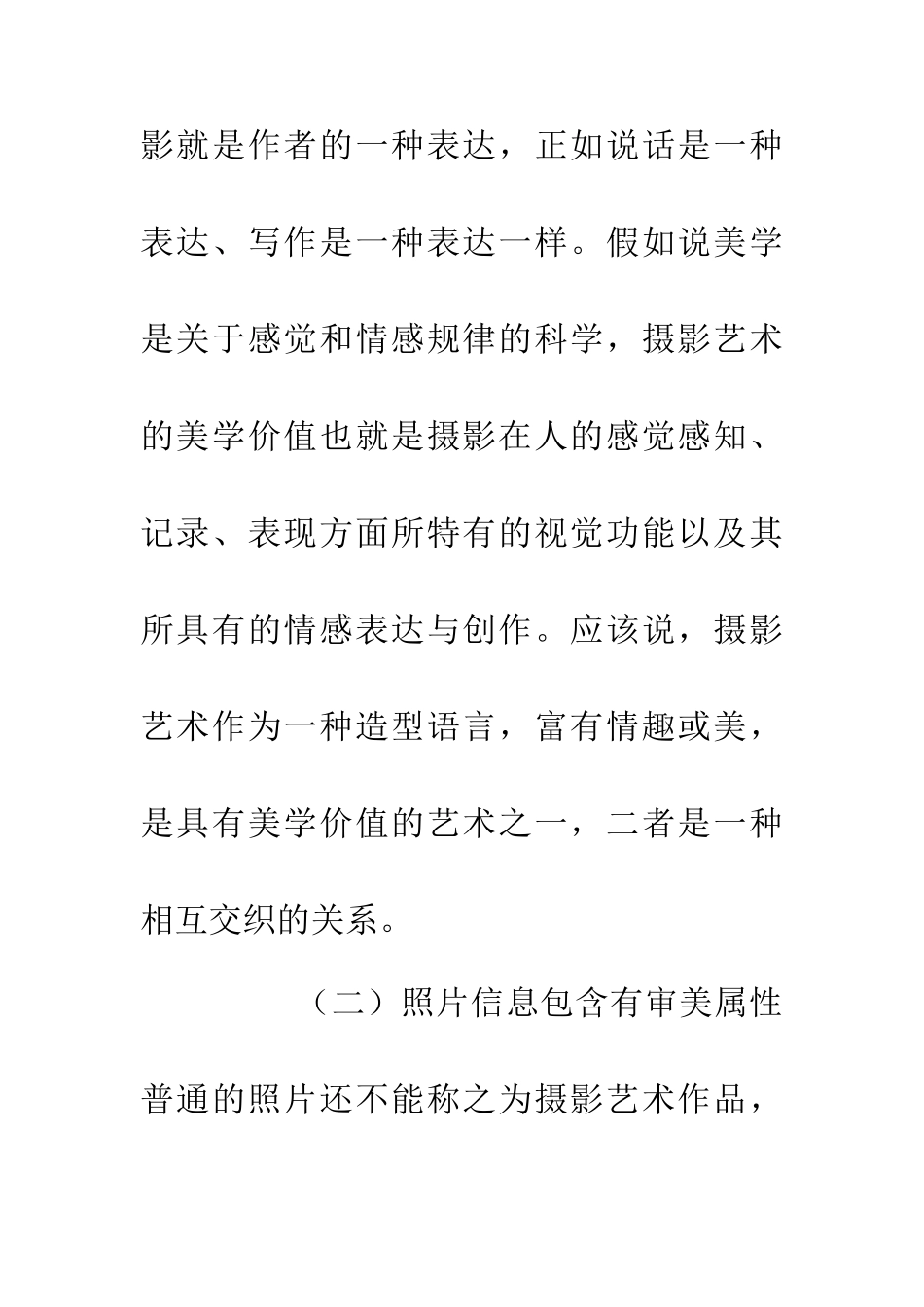 影就是作者的一种表达，正如说话是一种表达、写作是一种表达一样。假如说美学是关于感觉和情感规律的科学，摄影艺术的美学价值也就是摄影在人的感觉感知、记录、表现方面所特有的视觉功能以及其所具有的情感表达与创作。应该说，摄影艺术作为一种造型语言，富有情趣或美，是具有美学价值的艺术之一，二者是一种相互交织的关系。

（二）照片信息包含有审美属性

普通的照片还不能称之为摄影艺术作品，